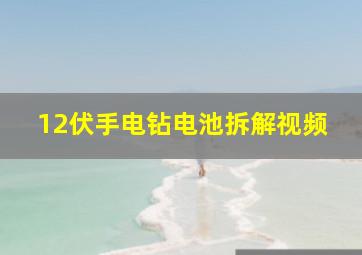 12伏手电钻电池拆解视频